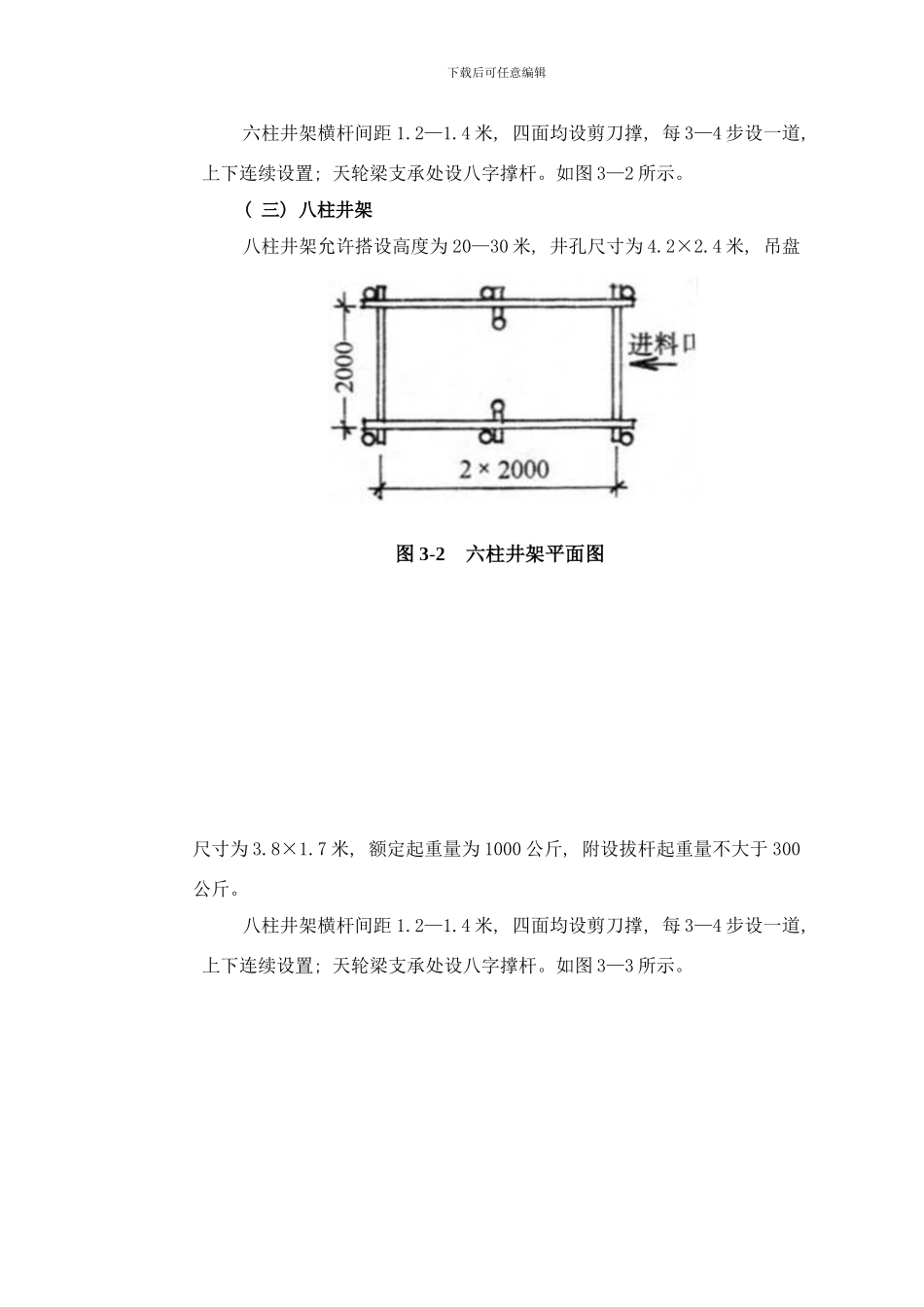 下载后可任意编辑

六柱井架横杆间距 1.2—1.4 米，四面均设剪刀撑，每 3—4 步设一道，上下连续设置；天轮梁支承处设八字撑杆。如图 3—2 所示。

（三）八柱井架

八柱井架允许搭设高度为 20—30 米，井孔尺寸为 4.2×2.4 米，吊盘

2000

进料口

2 × 2000

图 3-2　六柱井架平面图

尺寸为 3.8×1.7 米，额定起重量为 1000 公斤，附设拔杆起重量不大于 300 公斤。

八柱井架横杆间距 1.2—1.4 米，四面均设剪刀撑，每 3—4 步设一道，上下连续设置；天轮梁支承处设八字撑杆。如图 3—3 所示。